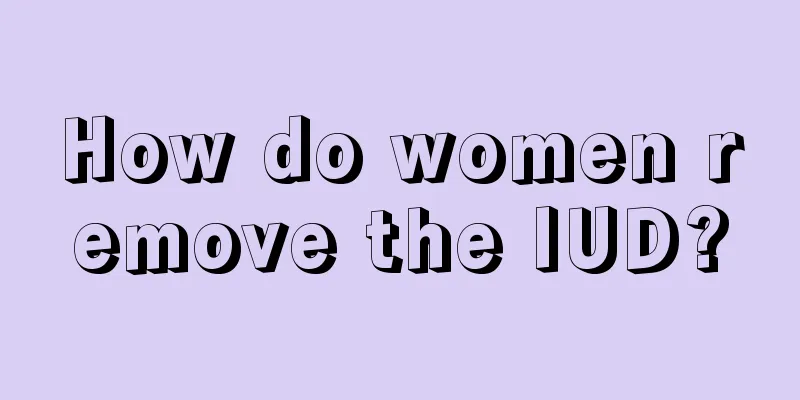 How do women remove the IUD?